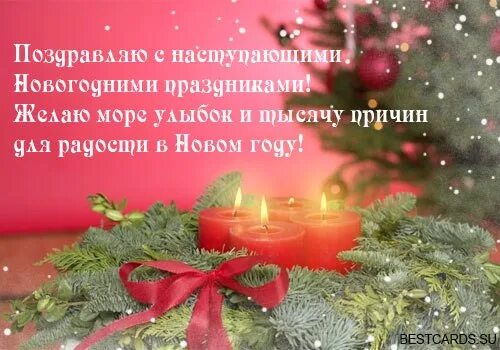 Поздравляю с наступающими Новогодними праздниками! Желаю море улыбок и тысячу причин для радости в Новом году!

BESTCARDS.SU